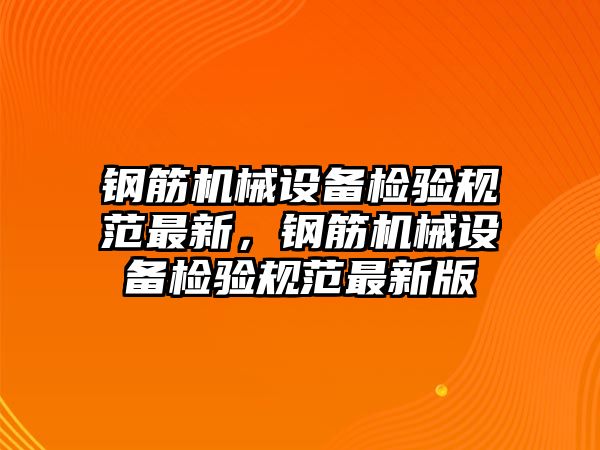 钢筋机械设备检验规范最新，钢筋机械设备检验规范最新版